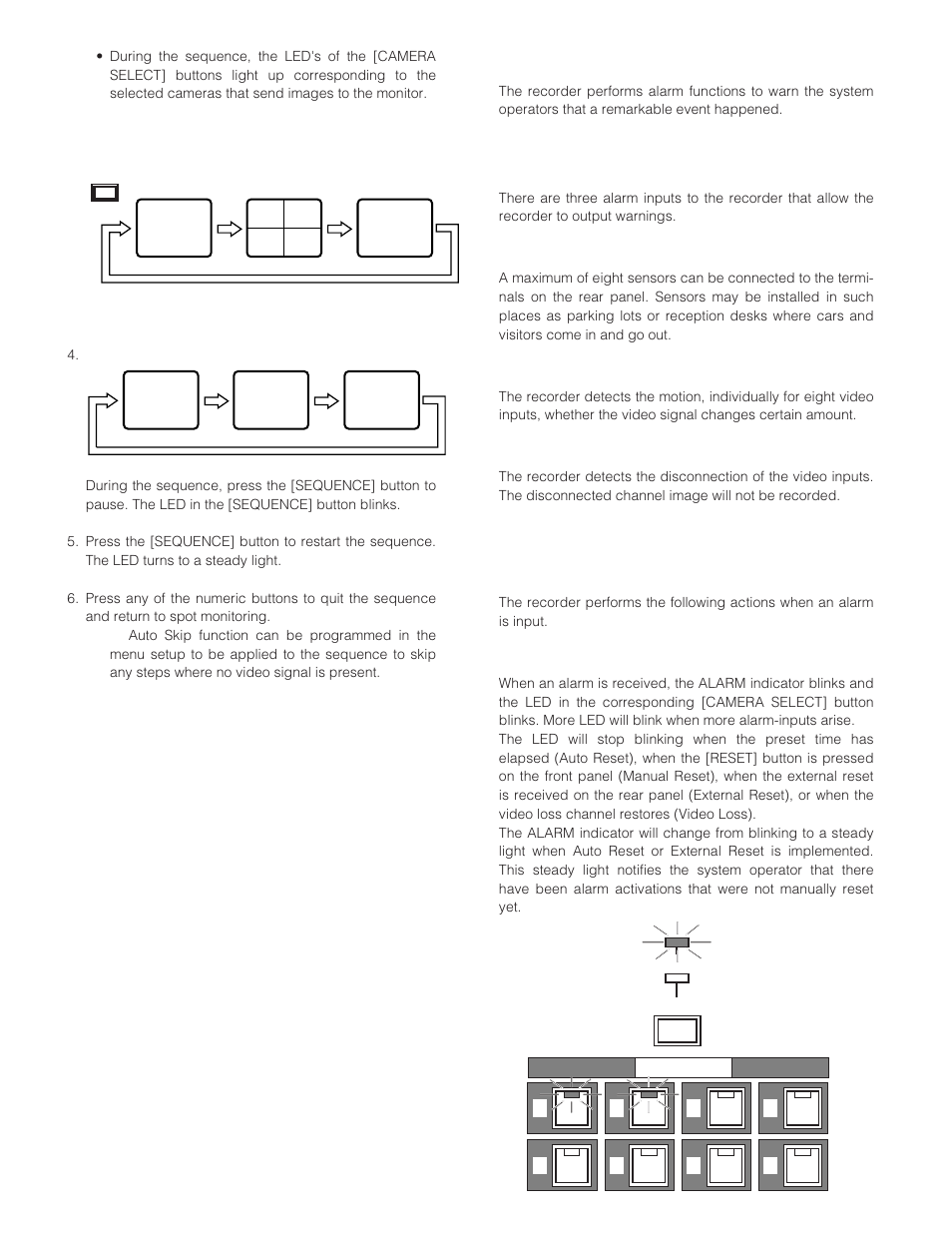 • During the sequence, the LED's of the [CAMERA SELECT] buttons light up corresponding to the selected cameras that send images to the monitor.

4.

During the sequence, press the [SEQUENCE] button to pause. The LED in the [SEQUENCE] button blinks.

5. Press the [SEQUENCE] button to restart the sequence. The LED turns to a steady light.

6. Press any of the numeric buttons to quit the sequence and return to spot monitoring.

Auto Skip function can be programmed in the menu setup to be applied to the sequence to skip any steps where no video signal is present.

The recorder performs alarm functions to warn the system operators that a remarkable event happened.

There are three alarm inputs to the recorder that allow the recorder to output warnings.

A maximum of eight sensors can be connected to the terminals on the rear panel. Sensors may be installed in such places as parking lots or reception desks where cars and visitors come in and go out.

The recorder detects the motion, individually for eight video inputs, whether the video signal changes certain amount.

The recorder detects the disconnection of the video inputs. The disconnected channel image will not be recorded.

The recorder performs the following actions when an alarm is input.

When an alarm is received, the ALARM indicator blinks and the LED in the corresponding [CAMERA SELECT] button blinks. More LED will blink when more alarm-inputs arise.
The LED will stop blinking when the preset time has elapsed (Auto Reset), when the [RESET] button is pressed on the front panel (Manual Reset), when the external reset is received on the rear panel (External Reset), or when the video loss channel restores (Video Loss).
The ALARM indicator will change from blinking to a steady light when Auto Reset or External Reset is implemented. This steady light notifies the system operator that there have been alarm activations that were not manually reset yet.